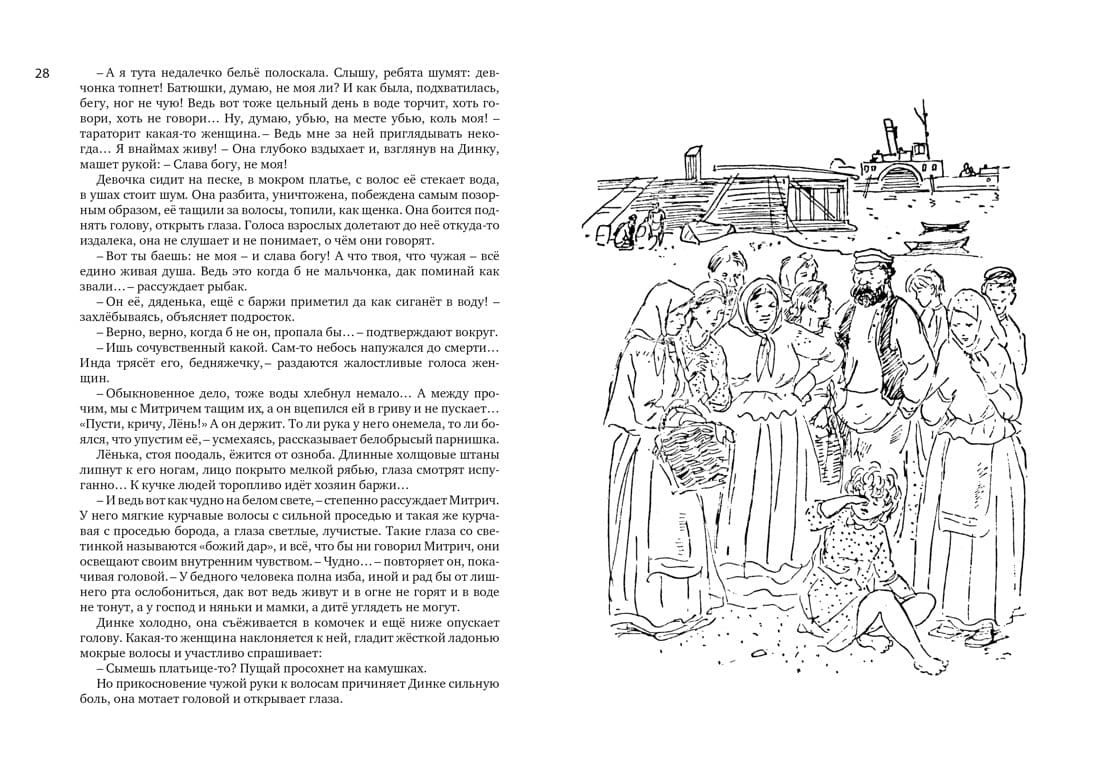 28

– А я тута недалечко бельё полоскала. Слышу, ребята шумят: девчонка топнет! Батюшки, думаю, не моя ли? И как была, подхватилась, бегу, ног не чую! Ведь вот тоже цельный день в воде торчит, хоть говори, хоть не говори… Ну, думаю, убью, на месте убью, коль моя! – тараторит какая-то женщина. – Ведь мне за ней приглядывать некогда… Я внаймах живу! – Она глубоко вздыхает и, взглянув на Динку, машет рукой: – Слава богу, не моя!

Девочка сидит на песке, в мокром платье, с волос её стекает вода, в ушах стоит шум. Она разбита, уничтожена, побеждена самым позорным образом, её тащили за волосы, топили, как щенка. Она боится поднять голову, открыть глаза. Голоса взрослых долетают до неё откуда-то издалека, она не слушает и не понимает, о чём они говорят.

– Вот ты баешь: не моя – и слава богу! А что твоя, что чужая – всё едино живая душа. Ведь это когда б не мальчонка, дак поминай как звали… – рассуждает рыбак.

– Он её, дяденька, ещё с баржи приметил да как сиганёт в воду! – захлёбываясь, объясняет подросток.

– Верно, верно, когда б не он, пропала бы… – подтверждают вокруг.

– Ишь сочувственный какой. Сам-то небось напужался до смерти… Инда трясёт его, бедняжечку, – раздаются жалостливые голоса женщин.

– Обыкновенное дело, тоже воды хлебнул немало… А между прочим, мы с Митричем тащим их, а он вцепился ей в гриву и не пускает… «Пусти, кричу, Лёнь!» А он держит. То ли рука у него онемела, то ли боялся, что упустим её, – усмехаясь, рассказывает белобрысый парнишка.

Лёнька, стоя поодаль, ёжится от озноба. Длинные холщовые штаны липнут к его ногам, лицо покрыто мелкой рябью, глаза смотрят испуганно… К кучке людей торопливо идёт хозяин баржи…

– И ведь вот как чудно на белом свете, – степенно рассуждает Митрич. У него мягкие курчавые волосы с сильной проседью и такая же курчавая с проседью борода, а глаза светлые, лучистые. Такие глаза со светинкой называются «божий дар», и всё, что бы ни говорил Митрич, они освещают своим внутренним чувством. – Чудно… – повторяет он, покачивая головой. – У бедного человека полна изба, иной и рад бы от лишнего рта ослобониться, дак вот ведь живут и в огне не горят и в воде не тонут, а у господ и няньки и мамки, а дитё углядеть не могут.

Динке холодно, она съёживается в комочек и ещё ниже опускает голову. Какая-то женщина наклоняется к ней, гладит жёсткой ладонью мокрые волосы и участливо спрашивает:

– Сымешь платьице-то? Пущай просохнет на камушках.

Но прикосновение чужой руки к волосам причиняет Динке сильную боль, она мотает головой и открывает глаза.